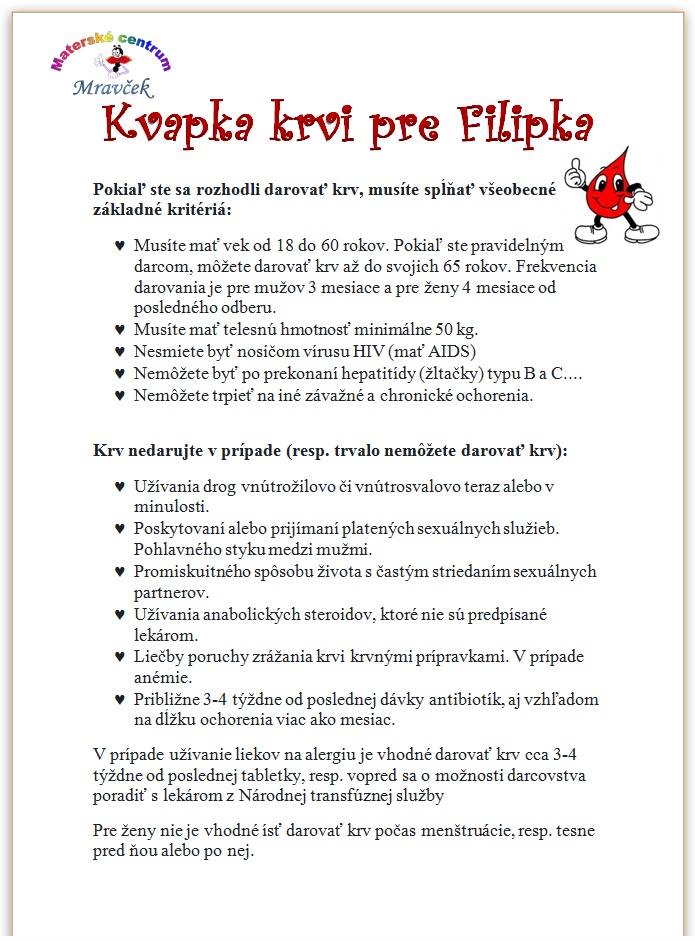 Materské centrum
Mravček

Kvapka krvi pre Filipka

Pokiaľ ste sa rozhodli darovať krv, musíte spĺňať všeobecné základné kritériá:

♥ Musíte mať vek od 18 do 60 rokov. Pokiaľ ste pravidelným darcom, môžete darovať krv až do svojich 65 rokov. Frekvencia darovania je pre mužov 3 mesiace a pre ženy 4 mesiace od posledného odberu.
♥ Musíte mať telesnú hmotnosť minimálne 50 kg.
♥ Nesmiete byť nosičom vírusu HIV (mať AIDS)
♥ Nemôžete byť po prekonaní hepatitídy (žltačky) typu B a C....
♥ Nemôžete trpieť na iné závažné a chronické ochorenia.

Krv nedarujte v prípade (resp. trvalo nemôžete darovať krv):

♥ Užívania drog vnútrožilovo či vnútrosvalovo teraz alebo v minulosti.
♥ Poskytovaní alebo prijímaní platených sexuálnych služieb. Pohlavného styku medzi mužmi.
♥ Promiskuitného spôsobu života s častým striedaním sexuálnych partnerov.
♥ Užívania anabolických steroidov, ktoré nie sú predpísané lekárom.
♥ Liečby poruchy zrážania krvi krvnými prípravkami. V prípade anémie.
♥ Približne 3-4 týždne od poslednej dávky antibiotík, aj vzhľadom na dĺžku ochorenia viac ako mesiac.

V prípade užívanie liekov na alergiu je vhodné darovať krv cca 3-4 týždne od poslednej tabletky, resp. vopred sa o možnosti darcovstva poradiť s lekárom z Národnej transfúznej služby

Pre ženy nie je vhodné ísť darovať krv počas menštruácie, resp. tesne pred ňou alebo po nej.